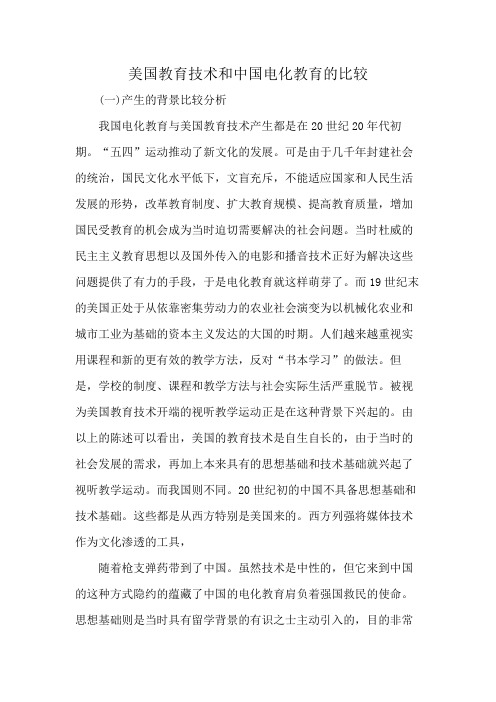 美国教育技术和中国电化教育的比较

(一)产生的背景比较分析

我国电化教育与美国教育技术产生都是在20世纪20年代初期。“五四”运动推动了新文化的发展。可是由于几千年封建社会的统治，国民文化水平低下，文盲充斥，不能适应国家和人民生活发展的形势，改革教育制度、扩大教育规模、提高教育质量，增加国民受教育的机会成为当时迫切需要解决的社会问题。当时杜威的民主主义教育思想以及国外传入的电影和播音技术正好为解决这些问题提供了有力的手段，于是电化教育就这样萌芽了。而19世纪末的美国正处于从依靠密集劳动力的农业社会演变为以机械化农业和城市工业为基础的资本主义发达的大国的时期。人们越来越重视实用课程和新的更有效的教学方法，反对“书本学习”的做法。但是，学校的制度、课程和教学方法与社会实际生活严重脱节。被视为美国教育技术开端的视听教学运动正是在这种背景下兴起的。由以上的陈述可以看出，美国的教育技术是自生自长的，由于当时的社会发展的需求，再加上本来具有的思想基础和技术基础就兴起了视听教学运动。而我国则不同。20世纪初的中国不具备思想基础和技术基础。这些都是从西方特别是美国来的。西方列强将媒体技术作为文化渗透的工具，

随着枪支弹药带到了中国。虽然技术是中性的，但它来到中国的这种方式隐约的蕴藏了中国的电化教育肩负着强国救民的使命。思想基础则是当时具有留学背景的有识之士主动引入的，目的非常